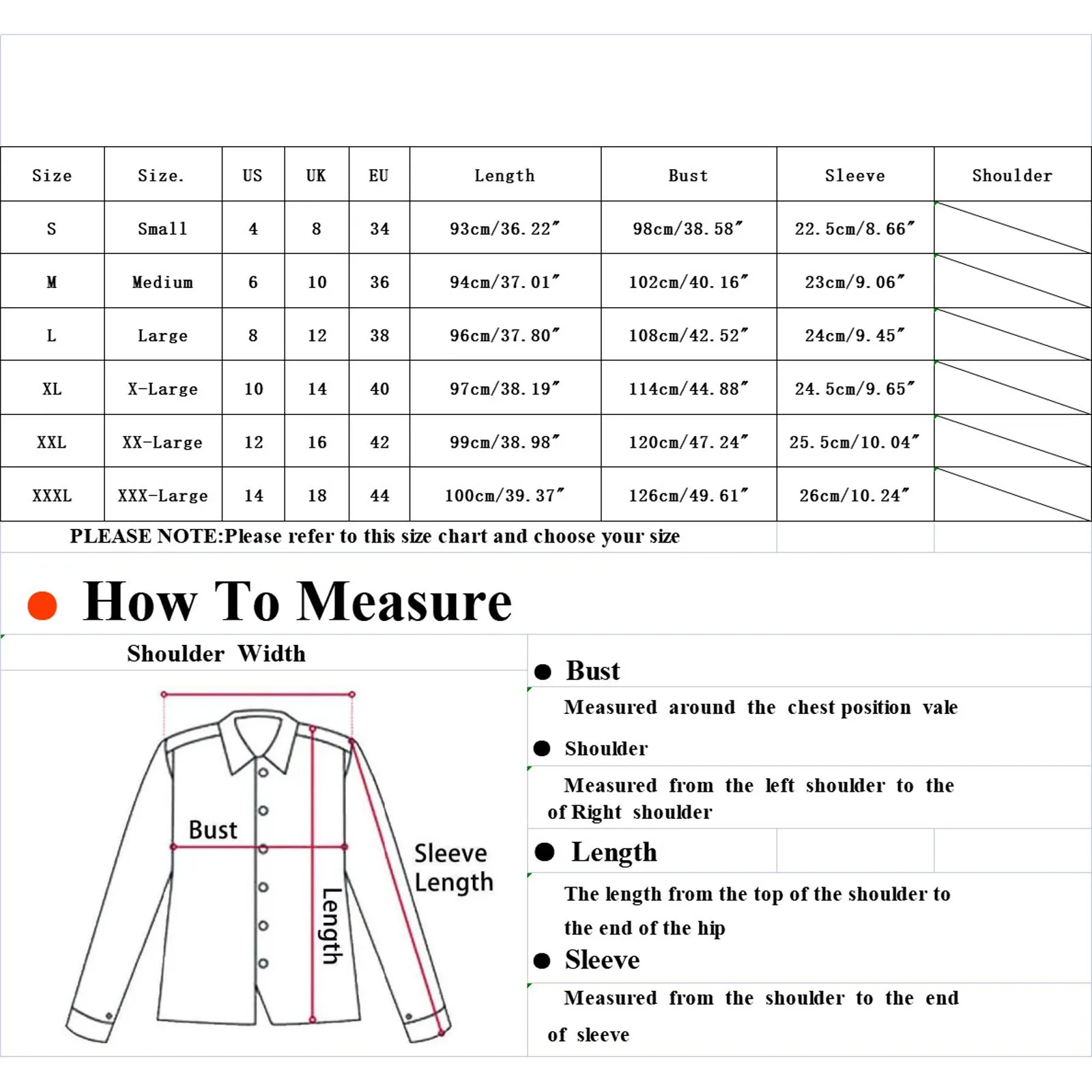 | Size | Size. | US | UK | EU | Length | Bust | Sleeve | Shoulder |
|---|---|---|---|---|---|---|---|---|
| S | Small | 4 | 8 | 34 | 93cm/36.22″ | 98cm/38.58″ | 22.5cm/8.66″ | |
| M | Medium | 6 | 10 | 36 | 94cm/37.01″ | 102cm/40.16″ | 23cm/9.06″ | |
| L | Large | 8 | 12 | 38 | 96cm/37.80″ | 108cm/42.52″ | 24cm/9.45″ | |
| XL | X-Large | 10 | 14 | 40 | 97cm/38.19″ | 114cm/44.88″ | 24.5cm/9.65″ | |
| XXL | XX-Large | 12 | 16 | 42 | 99cm/38.98″ | 120cm/47.24″ | 25.5cm/10.04″ | |
| XXXL | XXX-Large | 14 | 18 | 44 | 100cm/39.37″ | 126cm/49.61″ | 26cm/10.24″ | |

PLEASE NOTE:Please refer to this size chart and choose your size

How To Measure

Shoulder Width

Bust

Sleeve Length

Length

Bust

Measured around the chest position vale

Shoulder

Measured from the left shoulder to the of Right shoulder

Length

The length from the top of the shoulder to the end of the hip

Sleeve

Measured from the shoulder to the end of sleeve